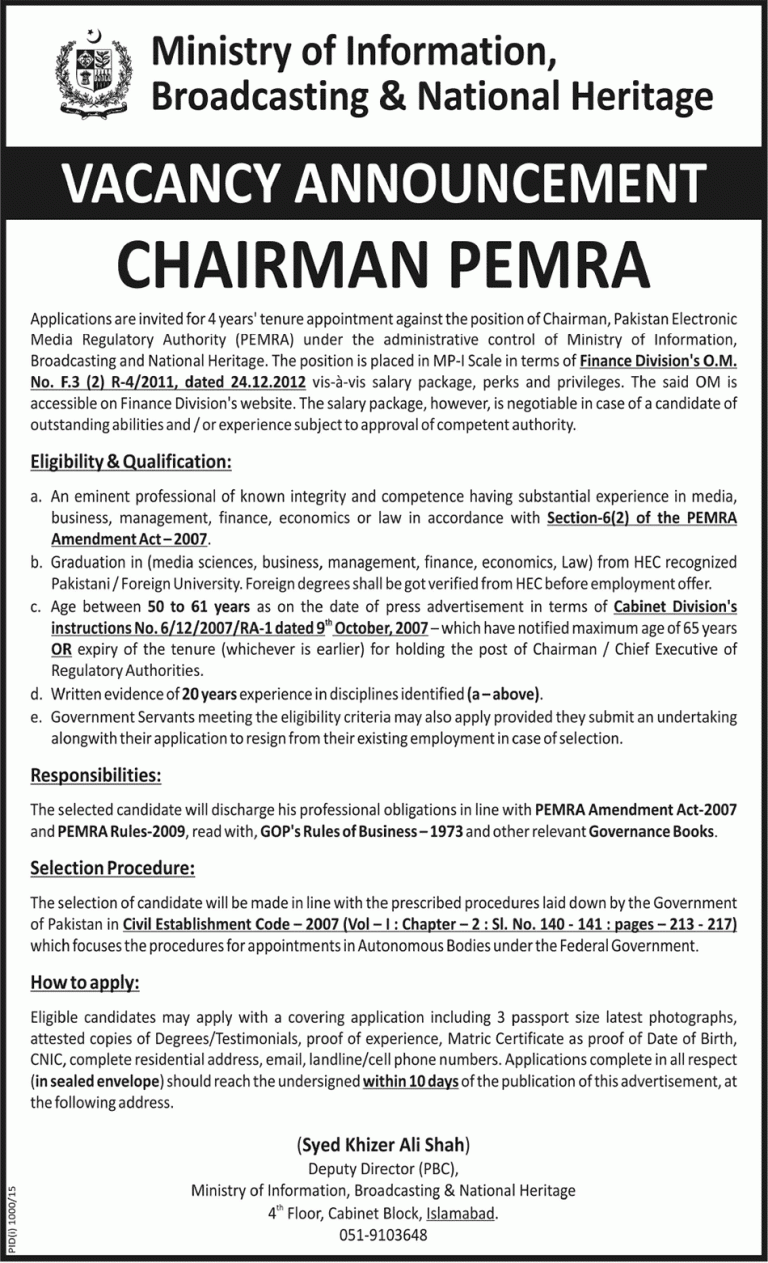 Ministry of Information, Broadcasting & National Heritage

VACANCY ANNOUNCEMENT

CHAIRMAN PEMRA

Applications are invited for 4 years' tenure appointment against the position of Chairman, Pakistan Electronic Media Regulatory Authority (PEMRA) under the administrative control of Ministry of Information, Broadcasting and National Heritage. The position is placed in MP-I Scale in terms of Finance Division's O.M. No. F.3 (2) R-4/2011, dated 24.12.2012 vis-à-vis salary package, perks and privileges. The said OM is accessible on Finance Division's website. The salary package, however, is negotiable in case of a candidate of outstanding abilities and / or experience subject to approval of competent authority.

Eligibility & Qualification:

a. An eminent professional of known integrity and competence having substantial experience in media, business, management, finance, economics or law in accordance with Section-6(2) of the PEMRA Amendment Act – 2007.

b. Graduation in (media sciences, business, management, finance, economics, Law) from HEC recognized Pakistani / Foreign University. Foreign degrees shall be got verified from HEC before employment offer.

c. Age between 50 to 61 years as on the date of press advertisement in terms of Cabinet Division's instructions No. 6/12/2007/RA-1 dated 9$^{th}$ October, 2007 – which have notified maximum age of 65 years OR expiry of the tenure (whichever is earlier) for holding the post of Chairman / Chief Executive of Regulatory Authorities.

d. Written evidence of 20 years experience in disciplines identified (a – above).

e. Government Servants meeting the eligibility criteria may also apply provided they submit an undertaking alongwith their application to resign from their existing employment in case of selection.

Responsibilities:

The selected candidate will discharge his professional obligations in line with PEMRA Amendment Act-2007 and PEMRA Rules-2009, read with, GOP's Rules of Business – 1973 and other relevant Governance Books.

Selection Procedure:

The selection of candidate will be made in line with the prescribed procedures laid down by the Government of Pakistan in Civil Establishment Code – 2007 (Vol – I : Chapter – 2 : Sl. No. 140 - 141 : pages – 213 - 217) which focuses the procedures for appointments in Autonomous Bodies under the Federal Government.

How to apply:

Eligible candidates may apply with a covering application including 3 passport size latest photographs, attested copies of Degrees/Testimonials, proof of experience, Matric Certificate as proof of Date of Birth, CNIC, complete residential address, email, landline/cell phone numbers. Applications complete in all respect (in sealed envelope) should reach the undersigned within 10 days of the publication of this advertisement, at the following address.

(Syed Khizer Ali Shah)
Deputy Director (PBC),
Ministry of Information, Broadcasting & National Heritage
4$^{th}$ Floor, Cabinet Block, Islamabad.
051-9103648

PID(I) 1000/15